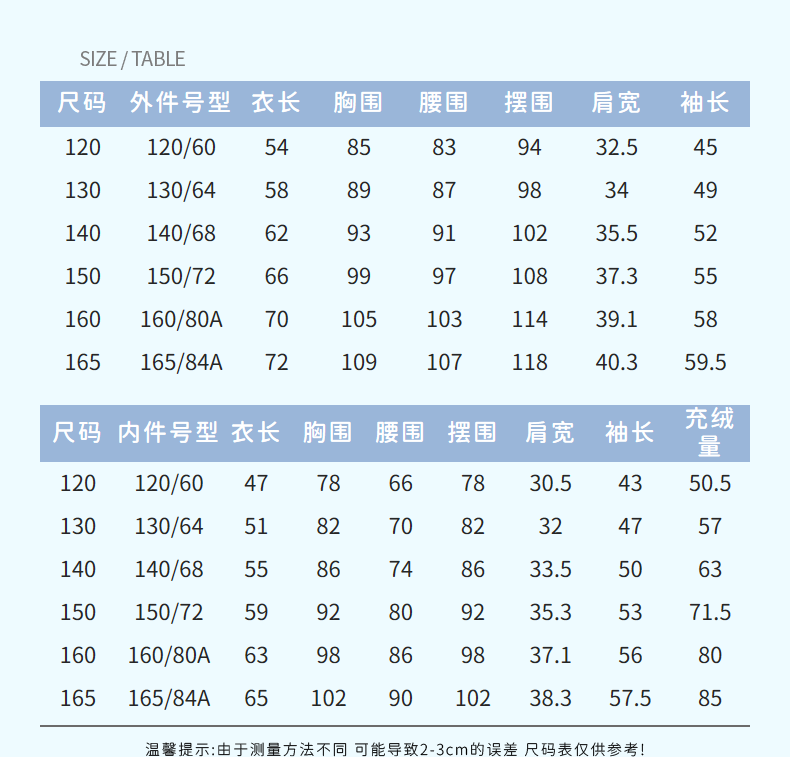 SIZE / TABLE

| 尺码 | 外件号型 | 衣长 | 胸围 | 腰围 | 摆围 | 肩宽 | 袖长 |
|---|---|---|---|---|---|---|---|
| 120 | 120/60 | 54 | 85 | 83 | 94 | 32.5 | 45 |
| 130 | 130/64 | 58 | 89 | 87 | 98 | 34 | 49 |
| 140 | 140/68 | 62 | 93 | 91 | 102 | 35.5 | 52 |
| 150 | 150/72 | 66 | 99 | 97 | 108 | 37.3 | 55 |
| 160 | 160/80A | 70 | 105 | 103 | 114 | 39.1 | 58 |
| 165 | 165/84A | 72 | 109 | 107 | 118 | 40.3 | 59.5 |

| 尺码 | 内件号型 | 衣长 | 胸围 | 腰围 | 摆围 | 肩宽 | 袖长 | 充绒量 |
|---|---|---|---|---|---|---|---|---|
| 120 | 120/60 | 47 | 78 | 66 | 78 | 30.5 | 43 | 50.5 |
| 130 | 130/64 | 51 | 82 | 70 | 82 | 32 | 47 | 57 |
| 140 | 140/68 | 55 | 86 | 74 | 86 | 33.5 | 50 | 63 |
| 150 | 150/72 | 59 | 92 | 80 | 92 | 35.3 | 53 | 71.5 |
| 160 | 160/80A | 63 | 98 | 86 | 98 | 37.1 | 56 | 80 |
| 165 | 165/84A | 65 | 102 | 90 | 102 | 38.3 | 57.5 | 85 |

温馨提示:由于测量方法不同 可能导致2-3cm的误差 尺码表仅供参考!